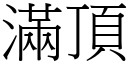 滿頂